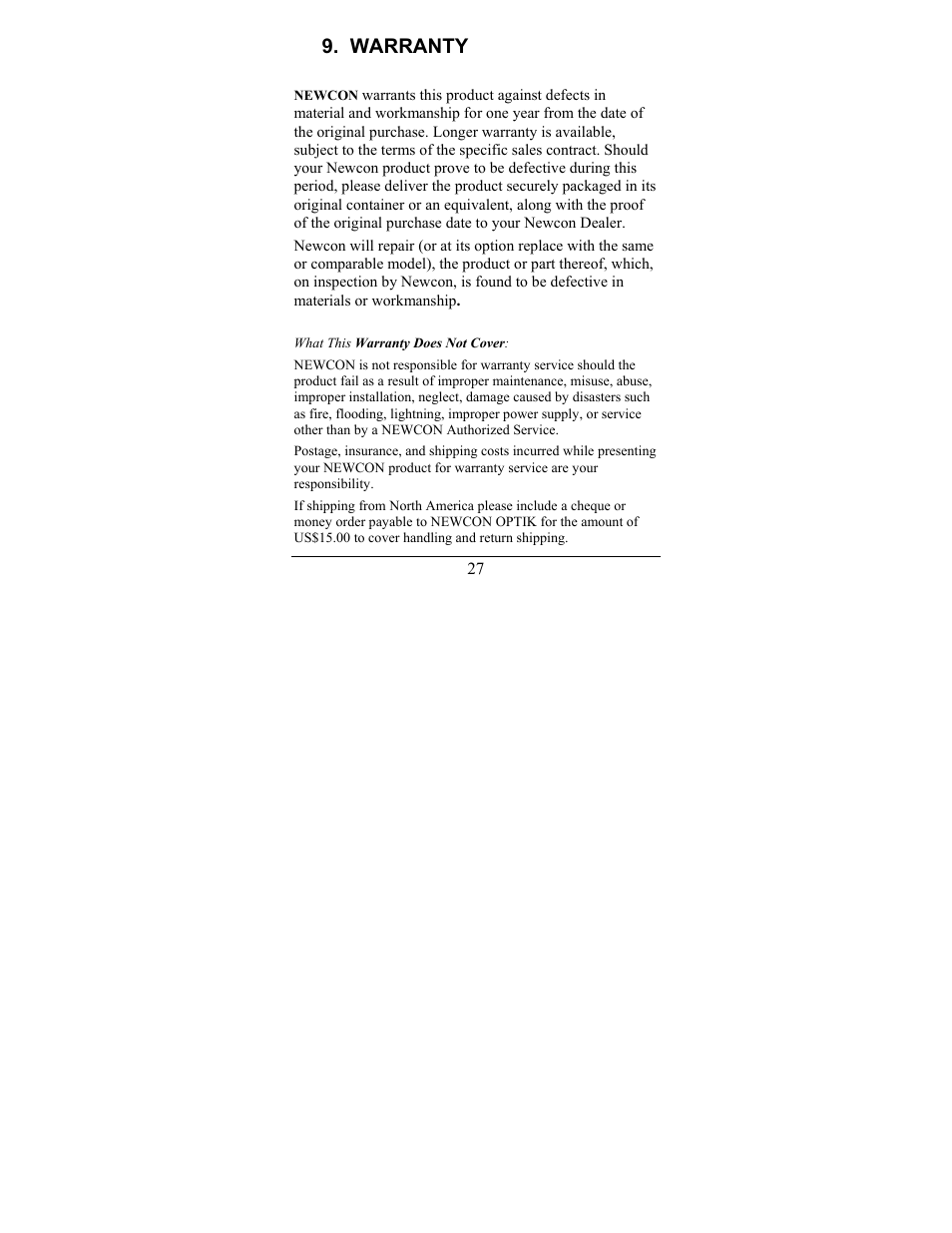 9. WARRANTY

NEWCON warrants this product against defects in material and workmanship for one year from the date of the original purchase. Longer warranty is available, subject to the terms of the specific sales contract. Should your Newcon product prove to be defective during this period, please deliver the product securely packaged in its original container or an equivalent, along with the proof of the original purchase date to your Newcon Dealer.

Newcon will repair (or at its option replace with the same or comparable model), the product or part thereof, which, on inspection by Newcon, is found to be defective in materials or workmanship.

What This Warranty Does Not Cover:

NEWCON is not responsible for warranty service should the product fail as a result of improper maintenance, misuse, abuse, improper installation, neglect, damage caused by disasters such as fire, flooding, lightning, improper power supply, or service other than by a NEWCON Authorized Service.

Postage, insurance, and shipping costs incurred while presenting your NEWCON product for warranty service are your responsibility.

If shipping from North America please include a cheque or money order payable to NEWCON OPTIK for the amount of US$15.00 to cover handling and return shipping.

27